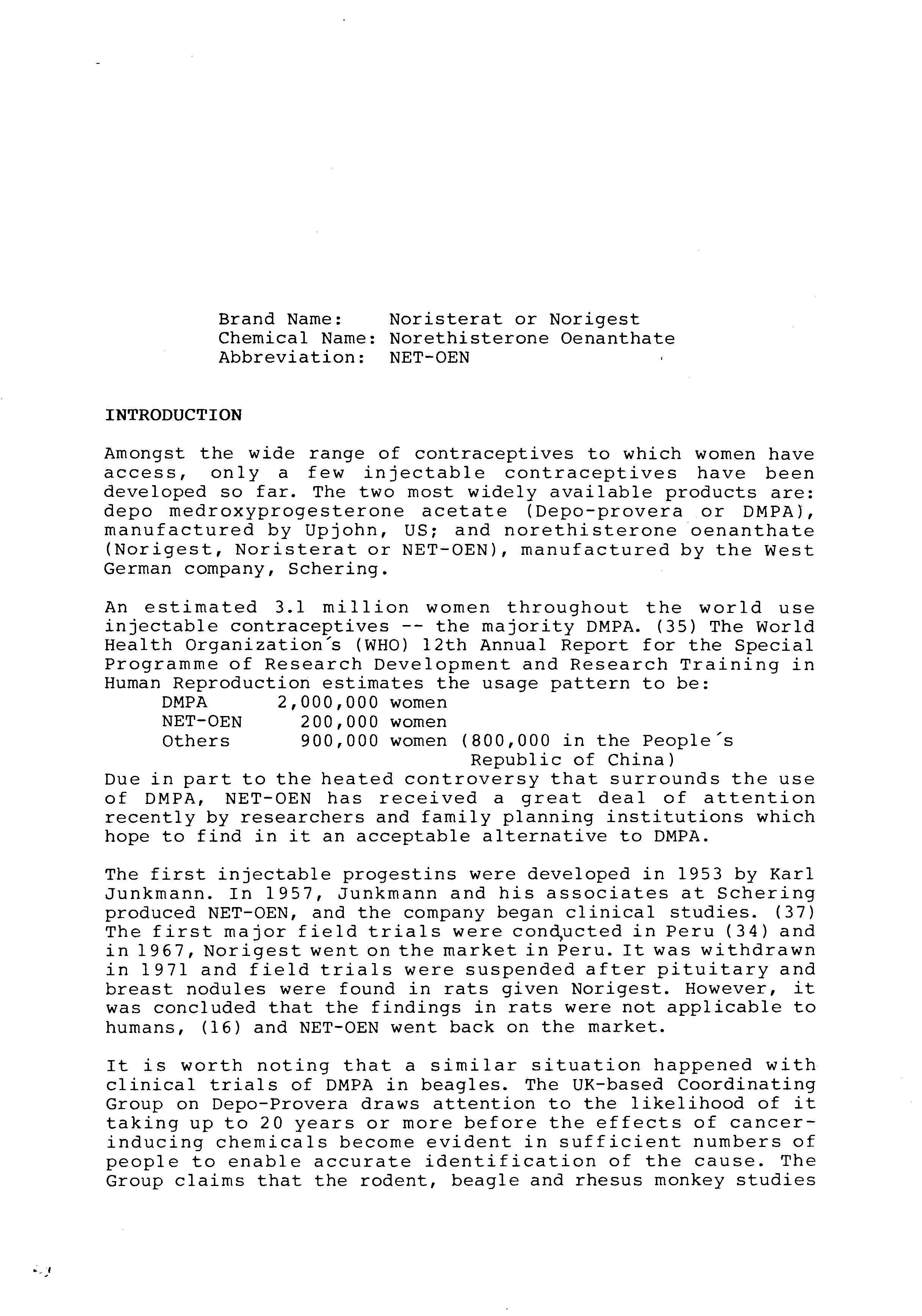 Brand Name: Noristerat or Norigest
Chemical Name: Norethisterone Oenanthate
Abbreviation: NET-OEN

INTRODUCTION

Amongst the wide range of contraceptives to which women have access, only a few injectable contraceptives have been developed so far. The two most widely available products are: depo medroxyprogesterone acetate (Depo-provera or DMPA), manufactured by Upjohn, US; and norethisterone oenanthate (Norigest, Noristerat or NET-OEN), manufactured by the West German company, Schering.

An estimated 3.1 million women throughout the world use injectable contraceptives -- the majority DMPA. (35) The World Health Organization´s (WHO) 12th Annual Report for the Special Programme of Research Development and Research Training in Human Reproduction estimates the usage pattern to be:
DMPA 2,000,000 women
NET-OEN 200,000 women
Others 900,000 women (800,000 in the People´s Republic of China)
Due in part to the heated controversy that surrounds the use of DMPA, NET-OEN has received a great deal of attention recently by researchers and family planning institutions which hope to find in it an acceptable alternative to DMPA.

The first injectable progestins were developed in 1953 by Karl Junkmann. In 1957, Junkmann and his associates at Schering produced NET-OEN, and the company began clinical studies. (37) The first major field trials were conducted in Peru (34) and in 1967, Norigest went on the market in Peru. It was withdrawn in 1971 and field trials were suspended after pituitary and breast nodules were found in rats given Norigest. However, it was concluded that the findings in rats were not applicable to humans, (16) and NET-OEN went back on the market.

It is worth noting that a similar situation happened with clinical trials of DMPA in beagles. The UK-based Coordinating Group on Depo-Provera draws attention to the likelihood of it taking up to 20 years or more before the effects of cancer-inducing chemicals become evident in sufficient numbers of people to enable accurate identification of the cause. The Group claims that the rodent, beagle and rhesus monkey studies